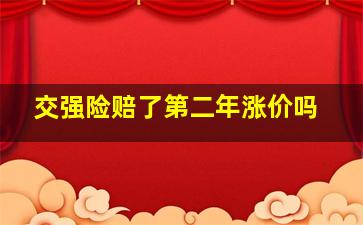 交强险赔了第二年涨价吗